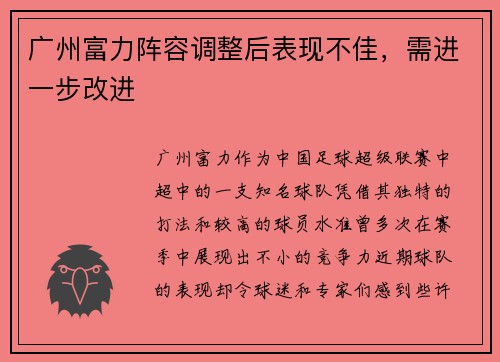 广州富力阵容调整后表现不佳，需进一步改进

广州富力作为中国足球超级联赛中超中的一支知名球队凭借其独特的打法和较高的球员水准曾多次在赛季中展现出不小的竞争力近期球队的表现却令球迷和专家们感到些许